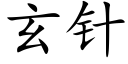 玄针